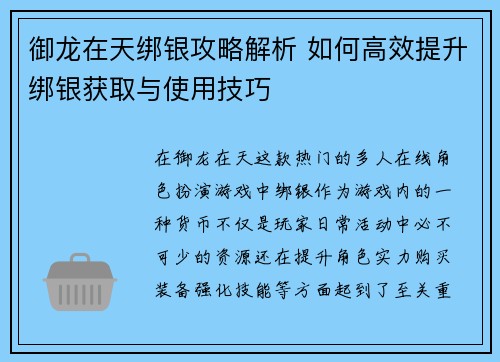 御龙在天绑银攻略解析 如何高效提升绑银获取与使用技巧

在御龙在天这款热门的多人在线角色扮演游戏中绑银作为游戏内的一种货币不仅是玩家日常活动中必不可少的资源还在提升角色实力购买装备强化技能等方面起到了至关重